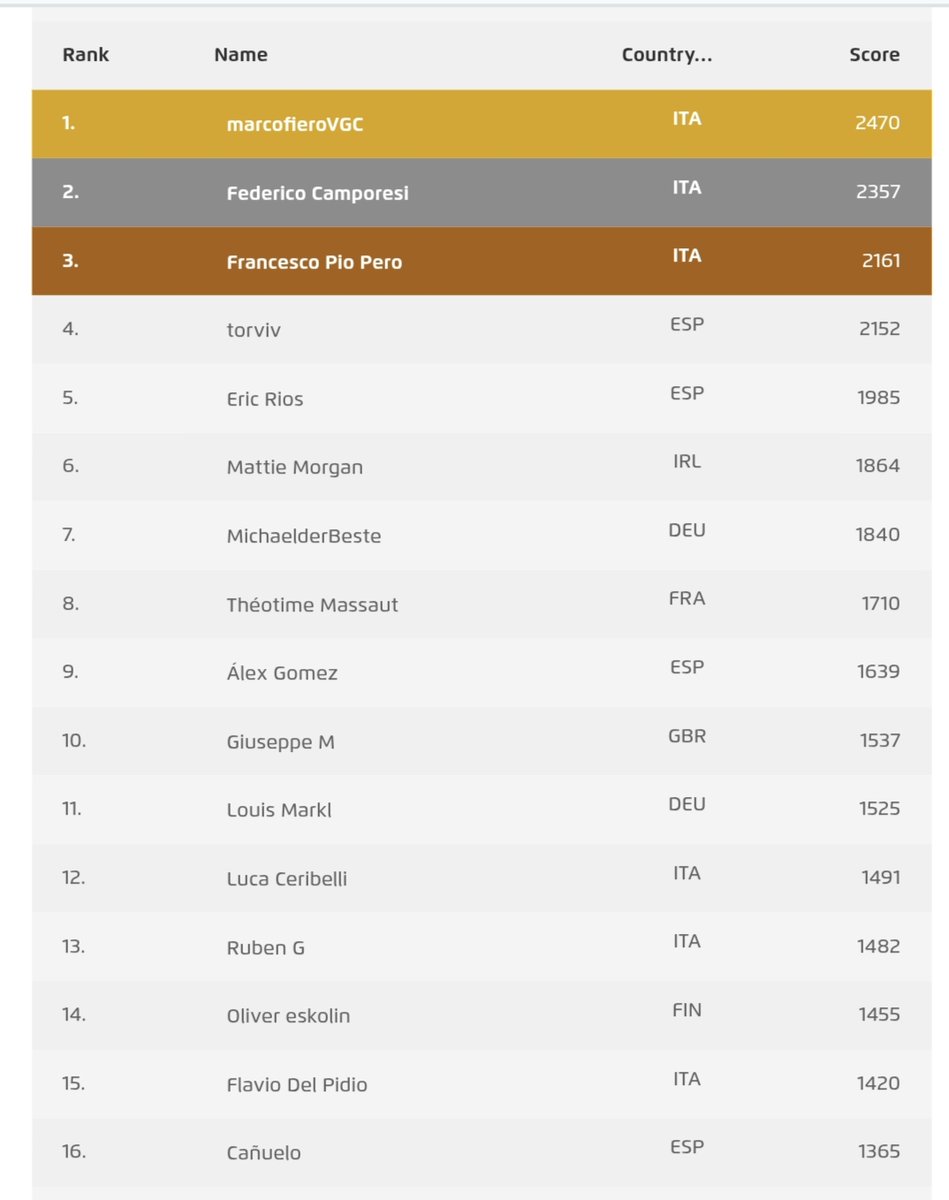 | Rank | Name | Country... | Score |
|---|---|---|---|
| 1. | marcofieroVGC | ITA | 2470 |
| 2. | Federico Camporesi | ITA | 2357 |
| 3. | Francesco Pio Pero | ITA | 2161 |
| 4. | torviv | ESP | 2152 |
| 5. | Eric Rios | ESP | 1985 |
| 6. | Mattie Morgan | IRL | 1864 |
| 7. | MichaelderBeste | DEU | 1840 |
| 8. | Théotime Massaut | FRA | 1710 |
| 9. | Álex Gomez | ESP | 1639 |
| 10. | Giuseppe M | GBR | 1537 |
| 11. | Louis Markl | DEU | 1525 |
| 12. | Luca Ceribelli | ITA | 1491 |
| 13. | Ruben G | ITA | 1482 |
| 14. | Oliver eskolin | FIN | 1455 |
| 15. | Flavio Del Pidio | ITA | 1420 |
| 16. | Cañuelo | ESP | 1365 |